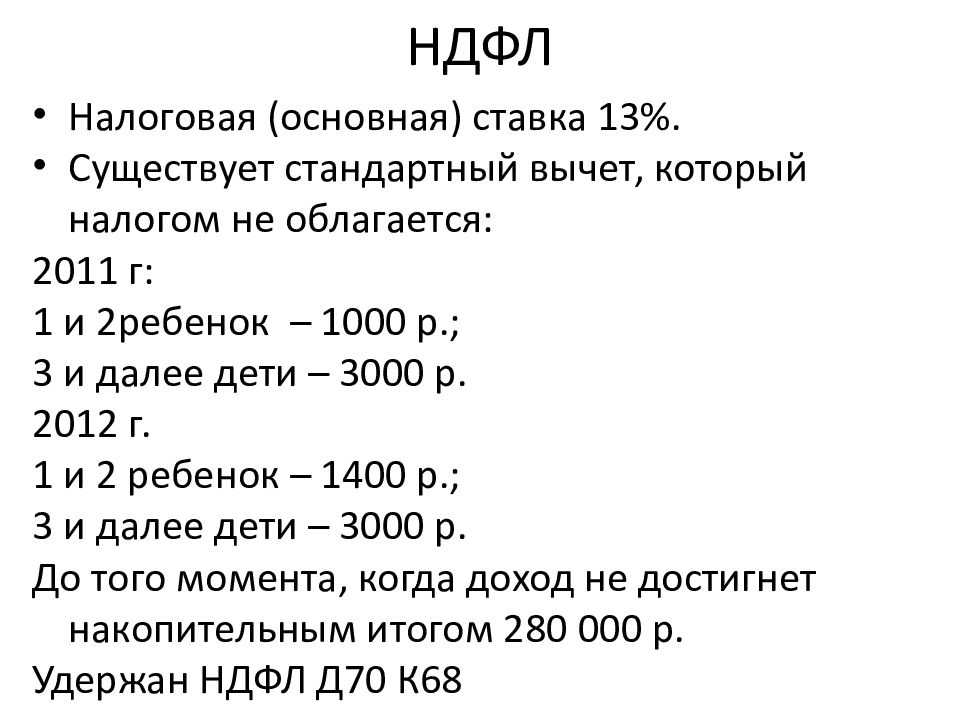 НДФЛ

• Налоговая (основная) ставка 13%.
• Существует стандартный вычет, который налогом не облагается:

2011 г:
1 и 2ребенок – 1000 р.;
3 и далее дети – 3000 р.
2012 г.
1 и 2 ребенок – 1400 р.;
3 и далее дети – 3000 р.
До того момента, когда доход не достигнет накопительным итогом 280 000 р.
Удержан НДФЛ Д70 К68